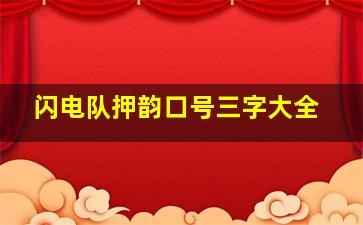 闪电队押韵口号三字大全